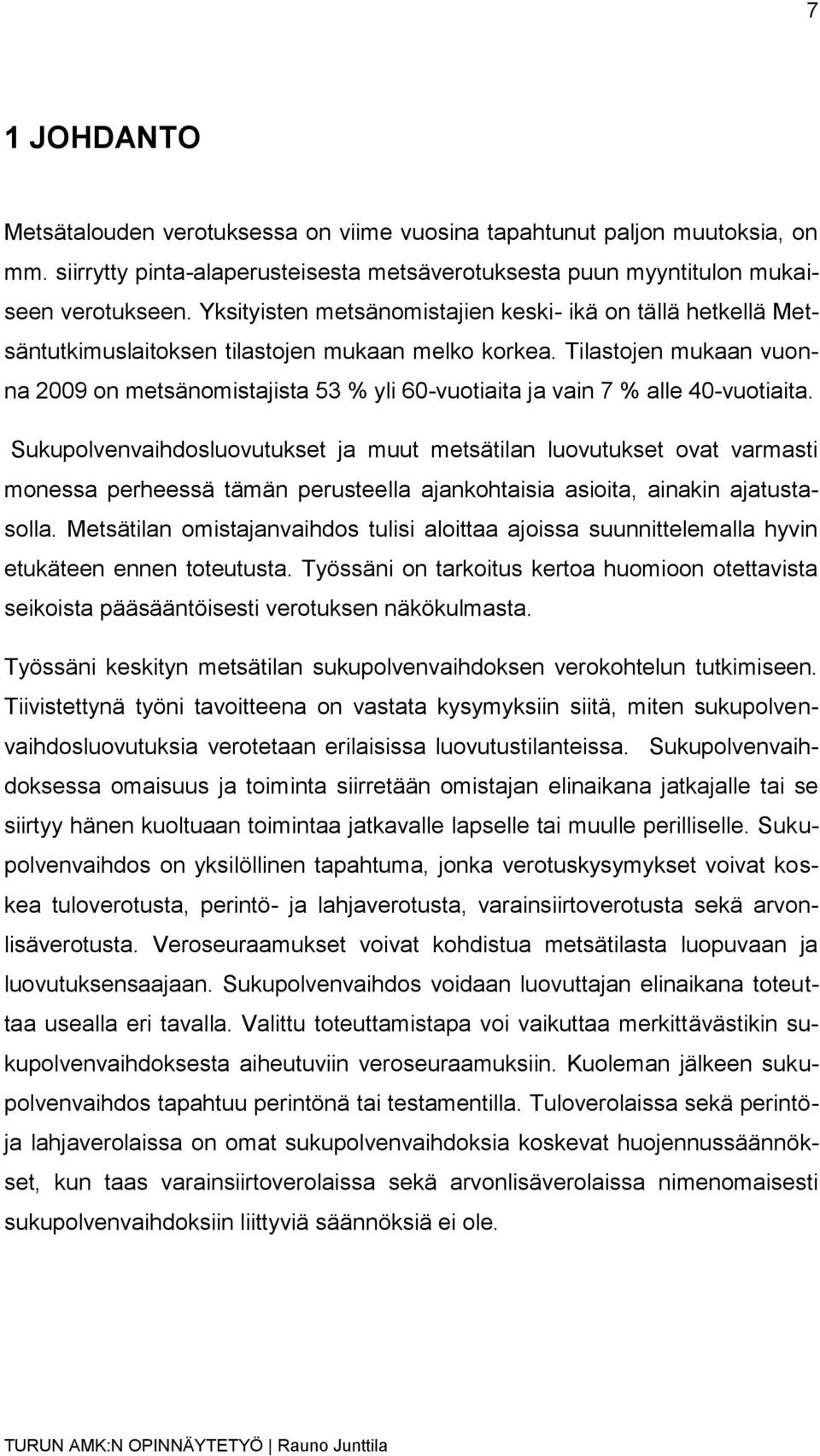 7

1 JOHDANTO

Metsätalouden verotuksessa on viime vuosina tapahtunut paljon muutoksia, on mm. siirrytty pinta-alaperusteisesta metsäverotuksesta puun myyntitulon mukaiseen verotukseen. Yksityisten metsänomistajien keski- ikä on tällä hetkellä Metsäntutkimuslaitoksen tilastojen mukaan melko korkea. Tilastojen mukaan vuonna 2009 on metsänomistajista 53 % yli 60-vuotiaita ja vain 7 % alle 40-vuotiaita.

Sukupolvenvaihdosluovutukset ja muut metsätilan luovutukset ovat varmasti monessa perheessä tämän perusteella ajankohtaisia asioita, ainakin ajatustasolla. Metsätilan omistajanvaihdos tulisi aloittaa ajoissa suunnittelemalla hyvin etukäteen ennen toteutusta. Työssäni on tarkoitus kertoa huomioon otettavista seikoista pääsääntöisesti verotuksen näkökulmasta.

Työssäni keskityn metsätilan sukupolvenvaihdoksen verokohtelun tutkimiseen. Tiivistettynä työni tavoitteena on vastata kysymyksiin siitä, miten sukupolvenvaihdosluovutuksia verotetaan erilaisissa luovutustilanteissa. Sukupolvenvaihdoksessa omaisuus ja toiminta siirretään omistajan elinaikana jatkajalle tai se siirtyy hänen kuoltuaan toimintaa jatkavalle lapselle tai muulle perilliselle. Sukupolvenvaihdos on yksilöllinen tapahtuma, jonka verotuskysymykset voivat koskea tuloverotusta, perintö- ja lahjaverotusta, varainsiirtoverotusta sekä arvonlisäverotusta. Veroseuraamukset voivat kohdistua metsätilasta luopuvaan ja luovutuksensaajaan. Sukupolvenvaihdos voidaan luovuttajan elinaikana toteuttaa usealla eri tavalla. Valittu toteuttamistapa voi vaikuttaa merkittävästikin sukupolvenvaihdoksesta aiheutuviin veroseuraamuksiin. Kuoleman jälkeen sukupolvenvaihdos tapahtuu perintönä tai testamentilla. Tuloverolaissa sekä perintö- ja lahjaverolaissa on omat sukupolvenvaihdoksia koskevat huojennussäännökset, kun taas varainsiirtoverolaissa sekä arvonlisäverolaissa nimenomaisesti sukupolvenvaihdoksiin liittyviä säännöksiä ei ole.

TURUN AMK:N OPINNÄYTETYÖ | Rauno Junttila